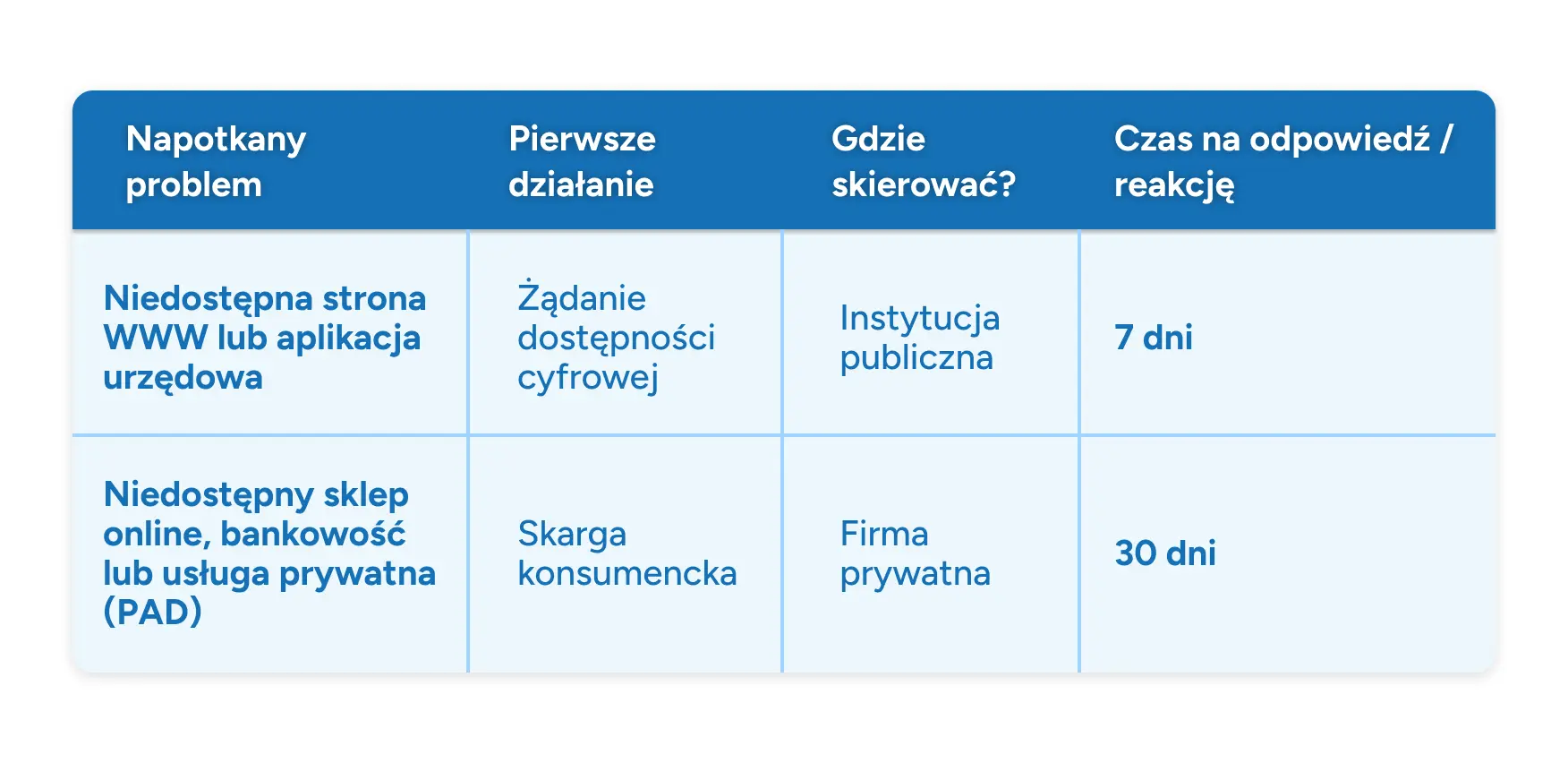 | Napotkany problem | Pierwsze działanie | Gdzie skierować? | Czas na odpowiedź / reakcję |
|---|---|---|---|
| Niedostępna strona WWW lub aplikacja urzędowa | Żądanie dostępności cyfrowej | Instytucja publiczna | 7 dni |
| Niedostępny sklep online, bankowość lub usługa prywatna (PAD) | Skarga konsumencka | Firma prywatna | 30 dni |